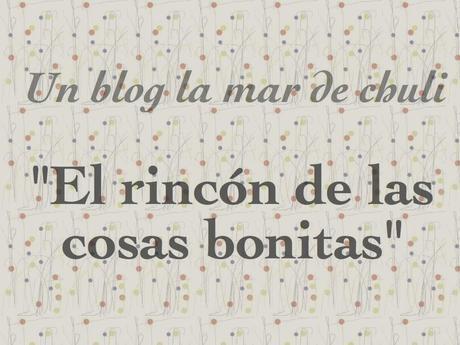 Un blog la mar de chuli

"El rincón de las cosas bonitas"